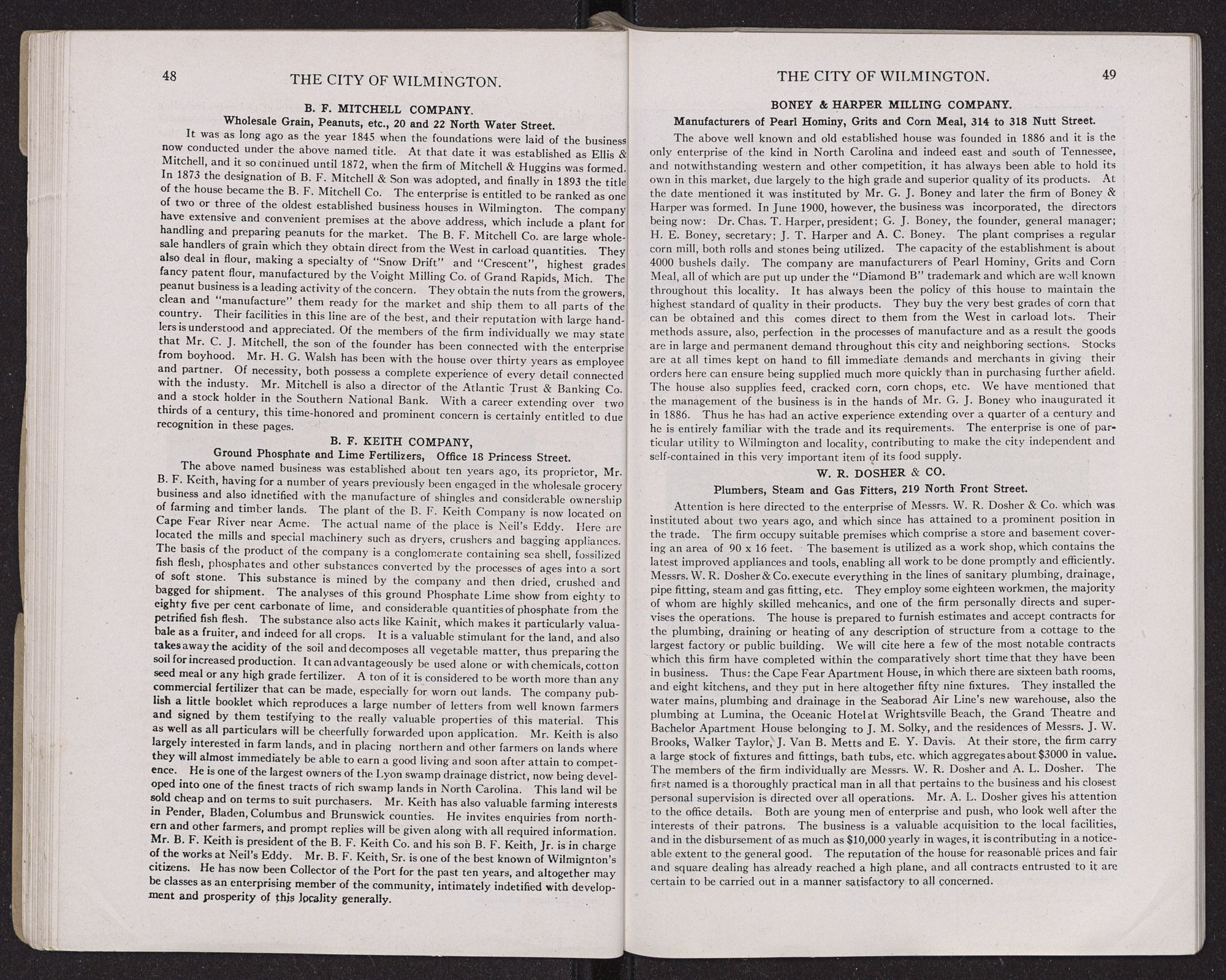 48 THE CITY OF WILMINGTON.

B. F. MITCHELL COMPANY.

Wholesale Grain, Peanuts, etc., 20 and 22 North Water Street.

It was as long ago as the year 1845 when the foundations were laid of the business now conducted under the above named title. At that date it was established as Ellis & Mitchell, and it so continued until 1872, when the firm of Mitchell & Huggins was formed. In 1873 the designation of B. F. Mitchell & Son was adopted, and finally in 1893 the title of the house became the B. F. Mitchell Co. The enterprise is entitled to be ranked as one of two or three of the oldest established business houses in Wilmington. The company have extensive and convenient premises at the above address, which include a plant for handling and preparing peanuts for the market. The B. F. Mitchell Co. are large wholesale handlers of grain which they obtain direct from the West in carload quantities. They also deal in flour, making a specialty of "Snow Drift" and "Crescent", highest grades fancy patent flour, manufactured by the Voight Milling Co. of Grand Rapids, Mich. The peanut business is a leading activity of the concern. They obtain the nuts from the growers, clean and "manufacture" them ready for the market and ship them to all parts of the country. Their facilities in this line are of the best, and their reputation with large handlers is understood and appreciated. Of the members of the firm individually we may state that Mr. C. J. Mitchell, the son of the founder has been connected with the enterprise from boyhood. Mr. H. G. Walsh has been with the house over thirty years as employee and partner. Of necessity, both possess a complete experience of every detail connected with the industy. Mr. Mitchell is also a director of the Atlantic Trust & Banking Co. and a stock holder in the Southern National Bank. With a career extending over two thirds of a century, this time-honored and prominent concern is certainly entitled to due recognition in these pages.

B. F. KEITH COMPANY,

Ground Phosphate and Lime Fertilizers, Office 18 Princess Street.

The above named business was established about ten years ago, its proprietor, Mr. B. F. Keith, having for a number of years previously been engaged in the wholesale grocery business and also idnetified with the manufacture of shingles and considerable ownership of farming and timber lands. The plant of the B. F. Keith Company is now located on Cape Fear River near Acme. The actual name of the place is Neil's Eddy. Here are located the mills and special machinery such as dryers, crushers and bagging appliances. The basis of the product of the company is a conglomerate containing sea shell, fossilized fish flesh, phosphates and other substances converted by the processes of ages into a sort of soft stone. This substance is mined by the company and then dried, crushed and bagged for shipment. The analyses of this ground Phosphate Lime show from eighty to eighty five per cent carbonate of lime, and considerable quantities of phosphate from the petrified fish flesh. The substance also acts like Kainit, which makes it particularly valuabale as a fruiter, and indeed for all crops. It is a valuable stimulant for the land, and also takes away the acidity of the soil and decomposes all vegetable matter, thus preparing the soil for increased production. It can advantageously be used alone or with chemicals, cotton seed meal or any high grade fertilizer. A ton of it is considered to be worth more than any commercial fertilizer that can be made, especially for worn out lands. The company publish a little booklet which reproduces a large number of letters from well known farmers and signed by them testifying to the really valuable properties of this material. This as well as all particulars will be cheerfully forwarded upon application. Mr. Keith is also largely interested in farm lands, and in placing northern and other farmers on lands where they will almost immediately be able to earn a good living and soon after attain to competence. He is one of the largest owners of the Lyon swamp drainage district, now being developed into one of the finest tracts of rich swamp lands in North Carolina. This land wil be sold cheap and on terms to suit purchasers. Mr. Keith has also valuable farming interests in Pender, Bladen, Columbus and Brunswick counties. He invites enquiries from northern and other farmers, and prompt replies will be given along with all required information. Mr. B. F. Keith is president of the B. F. Keith Co. and his son B. F. Keith, Jr. is in charge of the works at Neil's Eddy. Mr. B. F. Keith, Sr. is one of the best known of Wilmington's citizens. He has now been Collector of the Port for the past ten years, and altogether may be classes as an enterprising member of the community, intimately indetified with development and prosperity of this locality generally.

THE CITY OF WILMINGTON. 49

BONEY & HARPER MILLING COMPANY.

Manufacturers of Pearl Hominy, Grits and Corn Meal, 314 to 318 Nutt Street.

The above well known and old established house was founded in 1886 and it is the only enterprise of the kind in North Carolina and indeed east and south of Tennessee, and notwithstanding western and other competition, it has always been able to hold its own in this market, due largely to the high grade and superior quality of its products. At the date mentioned it was instituted by Mr. G. J. Boney and later the firm of Boney & Harper was formed. In June 1900, however, the business was incorporated, the directors being now: Dr. Chas. T. Harper, president; G. J. Boney, the founder, general manager; H. E. Boney, secretary; J. T. Harper and A. C. Boney. The plant comprises a regular corn mill, both rolls and stones being utilized. The capacity of the establishment is about 4000 bushels daily. The company are manufacturers of Pearl Hominy, Grits and Corn Meal, all of which are put up under the "Diamond B" trademark and which are well known throughout this locality. It has always been the policy of this house to maintain the highest standard of quality in their products. They buy the very best grades of corn that can be obtained and this comes direct to them from the West in carload lots. Their methods assure, also, perfection in the processes of manufacture and as a result the goods are in large and permanent demand throughout this city and neighboring sections. Stocks are at all times kept on hand to fill immediate demands and merchants in giving their orders here can ensure being supplied much more quickly than in purchasing further afield. The house also supplies feed, cracked corn, corn chops, etc. We have mentioned that the management of the business is in the hands of Mr. G. J. Boney who inaugurated it in 1886. Thus he has had an active experience extending over a quarter of a century and he is entirely familiar with the trade and its requirements. The enterprise is one of particular utility to Wilmington and locality, contributing to make the city independent and self-contained in this very important item of its food supply.

W. R. DOSHER & CO.

Plumbers, Steam and Gas Fitters, 219 North Front Street.

Attention is here directed to the enterprise of Messrs. W. R. Dosher & Co. which was instituted about two years ago, and which since has attained to a prominent position in the trade. The firm occupy suitable premises which comprise a store and basement covering an area of 90 x 16 feet. The basement is utilized as a work shop, which contains the latest improved appliances and tools, enabling all work to be done promptly and efficiently. Messrs. W. R. Dosher & Co. execute everything in the lines of sanitary plumbing, drainage, pipe fitting, steam and gas fitting, etc. They employ some eighteen workmen, the majority of whom are highly skilled mehcanics, and one of the firm personally directs and supervises the operations. The house is prepared to furnish estimates and accept contracts for the plumbing, draining or heating of any description of structure from a cottage to the largest factory or public building. We will cite here a few of the most notable contracts which this firm have completed within the comparatively short time that they have been in business. Thus: the Cape Fear Apartment House, in which there are sixteen bath rooms, and eight kitchens, and they put in here altogether fifty nine fixtures. They installed the water mains, plumbing and drainage in the Seaborad Air Line's new warehouse, also the plumbing at Lumina, the Oceanic Hotel at Wrightsville Beach, the Grand Theatre and Bachelor Apartment House belonging to J. M. Solky, and the residences of Messrs. J. W. Brooks, Walker Taylor, J. Van B. Metts and E. Y. Davis. At their store, the firm carry a large stock of fixtures and fittings, bath tubs, etc. which aggregates about $3000 in value. The members of the firm individually are Messrs. W. R. Dosher and A. L. Dosher. The first named is a thoroughly practical man in all that pertains to the business and his closest personal supervision is directed over all operations. Mr. A. L. Dosher gives his attention to the office details. Both are young men of enterprise and push, who look well after the interests of their patrons. The business is a valuable acquisition to the local facilities, and in the disbursement of as much as $10,000 yearly in wages, it is contributing in a noticeable extent to the general good. The reputation of the house for reasonable prices and fair and square dealing has already reached a high plane, and all contracts entrusted to it are certain to be carried out in a manner satisfactory to all concerned.